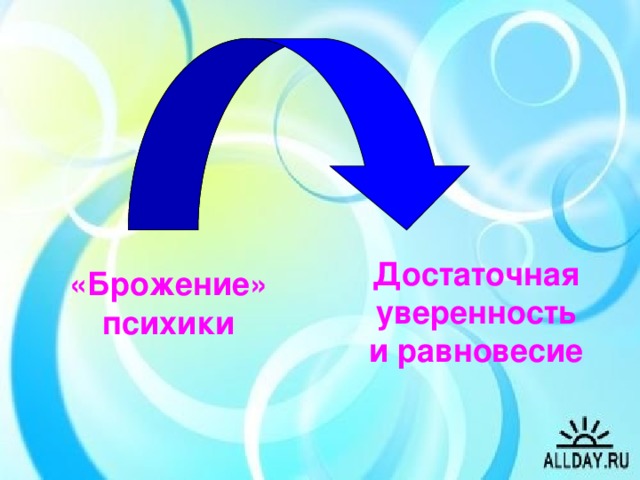 «Брожение» психики

Достаточная уверенность и равновесие

ALLDAY.RU